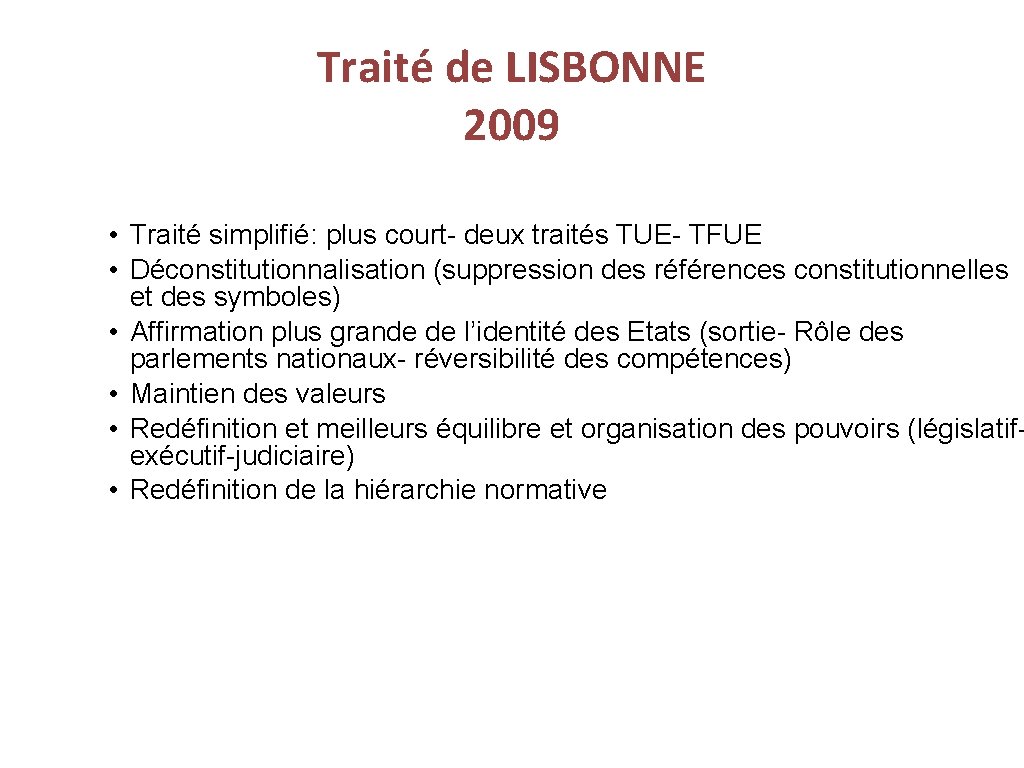 Traité de LISBONNE
2009

• Traité simplifié: plus court- deux traités TUE- TFUE
• Déconstitutionnalisation (suppression des références constitutionnelles et des symboles)
• Affirmation plus grande de l'identité des Etats (sortie- Rôle des parlements nationaux- réversibilité des compétences)
• Maintien des valeurs
• Redéfinition et meilleurs équilibre et organisation des pouvoirs (législatif-exécutif-judiciaire)
• Redéfinition de la hiérarchie normative